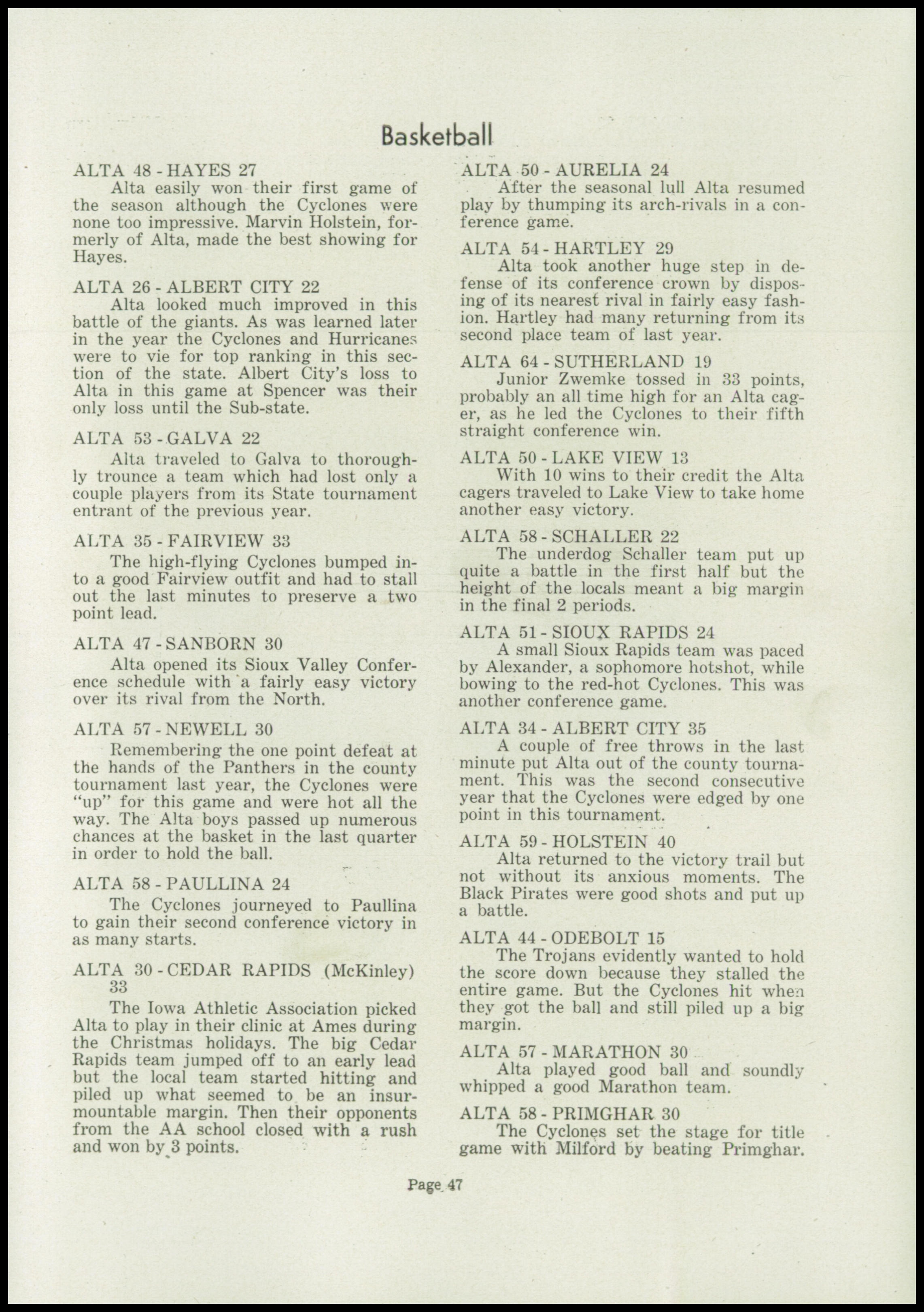 Basketball

ALTA 48 - HAYES 27
Alta easily won their first game of the season although the Cyclones were none too impressive. Marvin Holstein, formerly of Alta, made the best showing for Hayes.

ALTA 26 - ALBERT CITY 22
Alta looked much improved in this battle of the giants. As was learned later in the year the Cyclones and Hurricanes were to vie for top ranking in this section of the state. Albert City's loss to Alta in this game at Spencer was their only loss until the Sub-state.

ALTA 53 - GALVA 22
Alta traveled to Galva to thoroughly trounce a team which had lost only a couple players from its State tournament entrant of the previous year.

ALTA 35 - FAIRVIEW 33
The high-flying Cyclones bumped into a good Fairview outfit and had to stall out the last minutes to preserve a two point lead.

ALTA 47 - SANBORN 30
Alta opened its Sioux Valley Conference schedule with a fairly easy victory over its rival from the North.

ALTA 57 - NEWELL 30
Remembering the one point defeat at the hands of the Panthers in the county tournament last year, the Cyclones were "up" for this game and were hot all the way. The Alta boys passed up numerous chances at the basket in the last quarter in order to hold the ball.

ALTA 58 - PAULLINA 24
The Cyclones journeyed to Paullina to gain their second conference victory in as many starts.

ALTA 30 - CEDAR RAPIDS (McKinley) 33
The Iowa Athletic Association picked Alta to play in their clinic at Ames during the Christmas holidays. The big Cedar Rapids team jumped off to an early lead but the local team started hitting and piled up what seemed to be an insurmountable margin. Then their opponents from the AA school closed with a rush and won by 3 points.

ALTA 50 - AURELIA 24
After the seasonal lull Alta resumed play by thumping its arch-rivals in a conference game.

ALTA 54 - HARTLEY 29
Alta took another huge step in defense of its conference crown by disposing of its nearest rival in fairly easy fashion. Hartley had many returning from its second place team of last year.

ALTA 64 - SUTHERLAND 19
Junior Zwemke tossed in 33 points, probably an all time high for an Alta cager, as he led the Cyclones to their fifth straight conference win.

ALTA 50 - LAKE VIEW 13
With 10 wins to their credit the Alta cagers traveled to Lake View to take home another easy victory.

ALTA 58 - SCHALLER 22
The underdog Schaller team put up quite a battle in the first half but the height of the locals meant a big margin in the final 2 periods.

ALTA 51 - SIOUX RAPIDS 24
A small Sioux Rapids team was paced by Alexander, a sophomore hotshot, while bowing to the red-hot Cyclones. This was another conference game.

ALTA 34 - ALBERT CITY 35
A couple of free throws in the last minute put Alta out of the county tournament. This was the second consecutive year that the Cyclones were edged by one point in this tournament.

ALTA 59 - HOLSTEIN 40
Alta returned to the victory trail but not without its anxious moments. The Black Pirates were good shots and put up a battle.

ALTA 44 - ODEBOLT 15
The Trojans evidently wanted to hold the score down because they stalled the entire game. But the Cyclones hit when they got the ball and still piled up a big margin.

ALTA 57 - MARATHON 30
Alta played good ball and soundly whipped a good Marathon team.

ALTA 58 - PRIMGHAR 30
The Cyclones set the stage for title game with Milford by beating Primghar.

Page 47